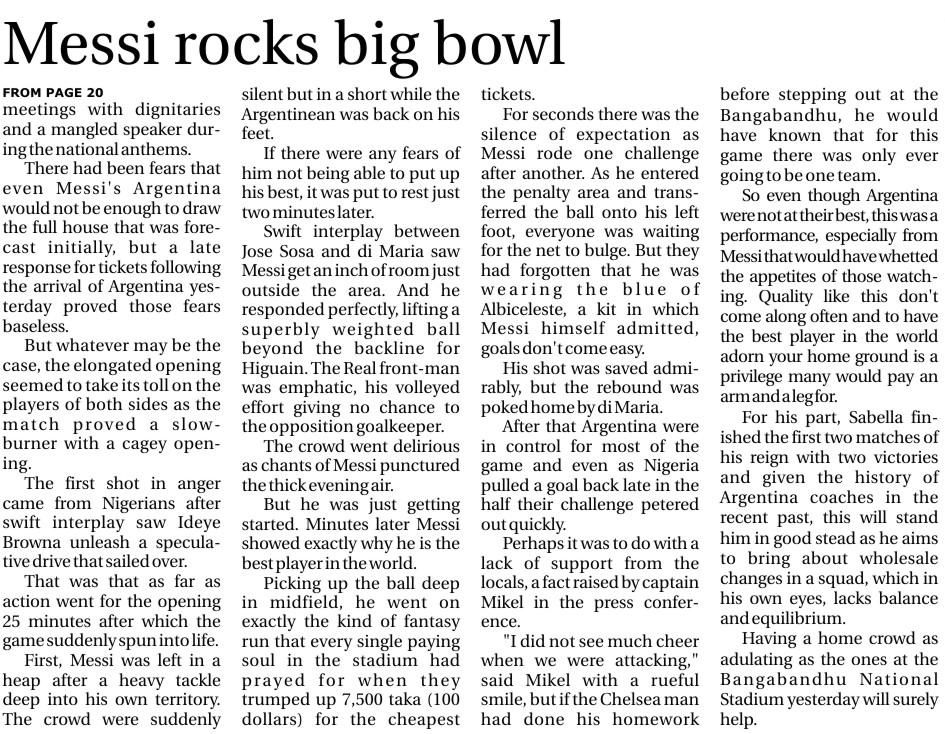 Messi rocks big bowl

FROM PAGE 20
meetings with dignitaries and a mangled speaker during the national anthems.

There had been fears that even Messi's Argentina would not be enough to draw the full house that was forecast initially, but a late response for tickets following the arrival of Argentina yesterday proved those fears baseless.

But whatever may be the case, the elongated opening seemed to take its toll on the players of both sides as the match proved a slow-burner with a cagey opening.

The first shot in anger came from Nigerians after swift interplay saw Ideye Browna unleash a speculative drive that sailed over.

That was that as far as action went for the opening 25 minutes after which the game suddenly spun into life.

First, Messi was left in a heap after a heavy tackle deep into his own territory. The crowd were suddenly silent but in a short while the Argentinean was back on his feet.

If there were any fears of him not being able to put up his best, it was put to rest just two minutes later.

Swift interplay between Jose Sosa and di Maria saw Messi get an inch of room just outside the area. And he responded perfectly, lifting a superbly weighted ball beyond the backline for Higuain. The Real front-man was emphatic, his volleyed effort giving no chance to the opposition goalkeeper.

The crowd went delirious as chants of Messi punctured the thick evening air.

But he was just getting started. Minutes later Messi showed exactly why he is the best player in the world.

Picking up the ball deep in midfield, he went on exactly the kind of fantasy run that every single paying soul in the stadium had prayed for when they trumped up 7,500 taka (100 dollars) for the cheapest tickets.

For seconds there was the silence of expectation as Messi rode one challenge after another. As he entered the penalty area and transferred the ball onto his left foot, everyone was waiting for the net to bulge. But they had forgotten that he was wearing the blue of Albiceleste, a kit in which Messi himself admitted, goals don't come easy.

His shot was saved admirably, but the rebound was poked home by di Maria.

After that Argentina were in control for most of the game and even as Nigeria pulled a goal back late in the half their challenge petered out quickly.

Perhaps it was to do with a lack of support from the locals, a fact raised by captain Mikel in the press conference.

"I did not see much cheer when we were attacking," said Mikel with a rueful smile, but if the Chelsea man had done his homework before stepping out at the Bangabandhu, he would have known that for this game there was only ever going to be one team.

So even though Argentina were not at their best, this was a performance, especially from Messi that would have whetted the appetites of those watching. Quality like this don't come along often and to have the best player in the world adorn your home ground is a privilege many would pay an arm and a leg for.

For his part, Sabella finished the first two matches of his reign with two victories and given the history of Argentina coaches in the recent past, this will stand him in good stead as he aims to bring about wholesale changes in a squad, which in his own eyes, lacks balance and equilibrium.

Having a home crowd as adulating as the ones at the Bangabandhu National Stadium yesterday will surely help.